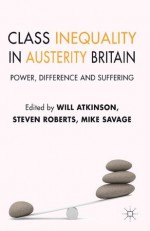 CLASS INEQUALITY IN AUSTERITY BRITAIN

POWER, DIFFERENCE AND SUFFERING

Edited by WILL ATKINSON, STEVEN ROBERTS, MIKE SAVAGE